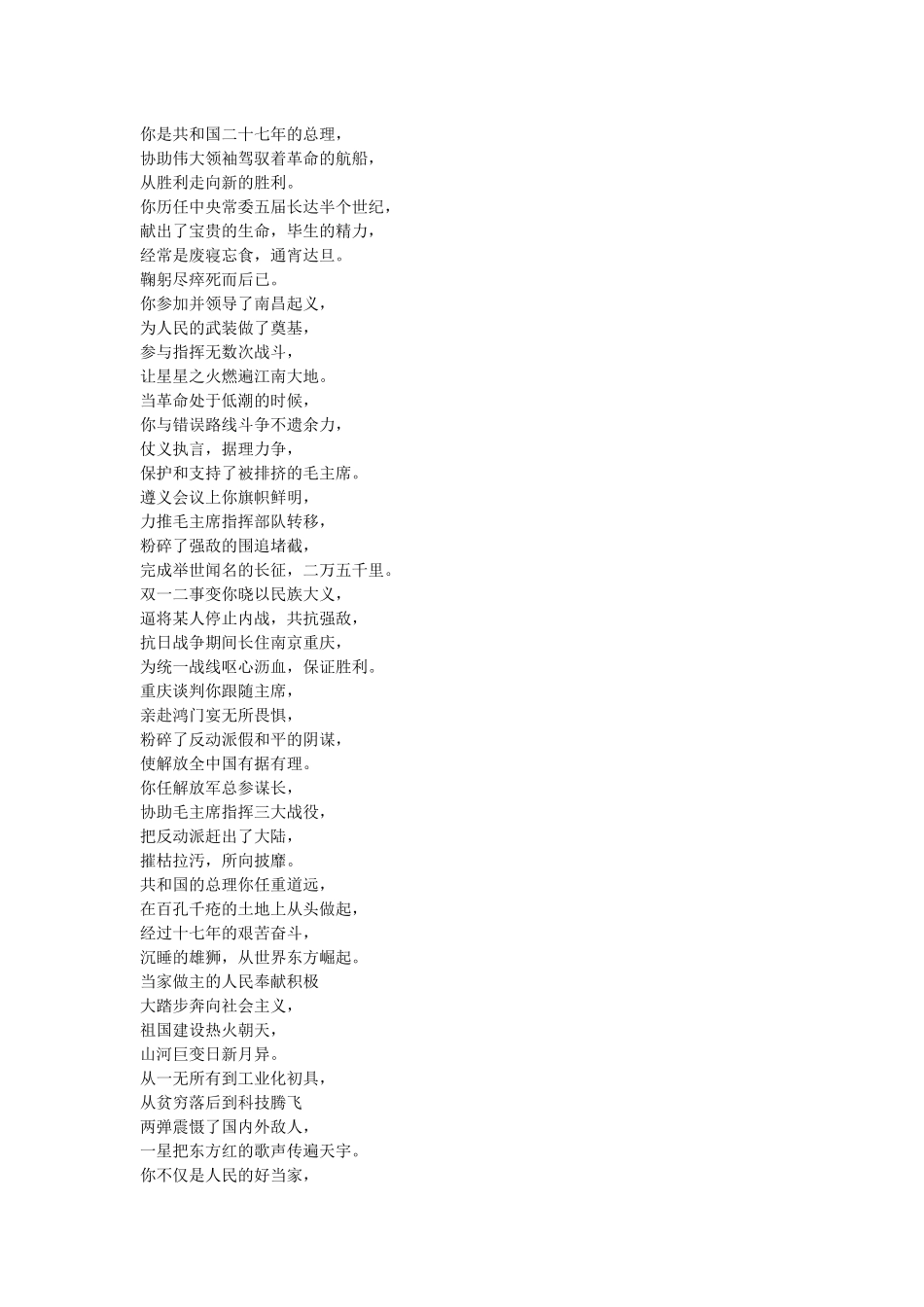 你是共和国二十七年的总理，
协助伟大领袖驾驭着革命的航船，
从胜利走向新的胜利。
你历任中央常委五届长达半个世纪，
献出了宝贵的生命，毕生的精力，
经常是废寝忘食，通宵达旦。
鞠躬尽瘁死而后已。
你参加并领导了南昌起义，
为人民的武装做了奠基，
参与指挥无数次战斗，
让星星之火燃遍江南大地。
当革命处于低潮的时候，
你与错误路线斗争不遗余力，
仗义执言，据理力争，
保护和支持了被排挤的毛主席。
遵义会议上你旗帜鲜明，
力推毛主席指挥部队转移，
粉碎了强敌的围追堵截，
完成举世闻名的长征，二万五千里。
双一二事变你晓以民族大义，
逼将某人停止内战，共抗强敌，
抗日战争期间长住南京重庆，
为统一战线呕心沥血，保证胜利。
重庆谈判你跟随主席，
亲赴鸿门宴无所畏惧，
粉碎了反动派假和平的阴谋，
使解放全中国有据有理。
你任解放军总参谋长，
协助毛主席指挥三大战役，
把反动派赶出了大陆，
摧枯拉污，所向披靡。
共和国的总理你任重道远，
在百孔千疮的土地上从头做起，
经过十七年的艰苦奋斗，
沉睡的雄狮，从世界东方崛起。
当家做主的人民奉献积极
大踏步奔向社会主义，
祖国建设热火朝天，
山河巨变日新月异。
从一无所有到工业化初具，
从贫穷落后到科技腾飞
两弹震慑了国内外敌人，
一星把东方红的歌声传遍天宇。
你不仅是人民的好当家，